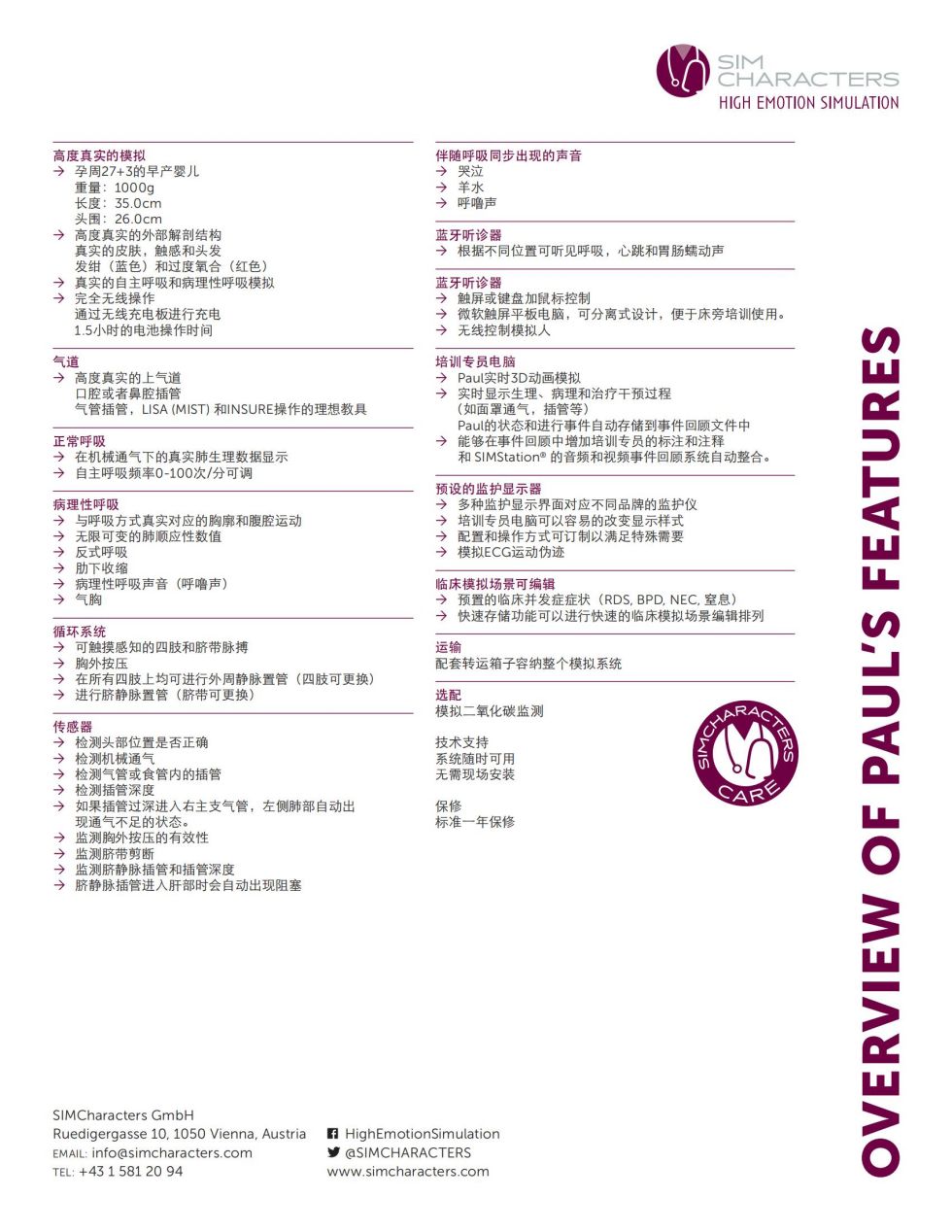 SIM CHARACTERS
HIGH EMOTION SIMULATION

高度真实的模拟
→ 孕周27+3的早产婴儿
重量：1000g
长度：35.0cm
头围：26.0cm
→ 高度真实的外部解剖结构
真实的皮肤，触感和头发
发绀（蓝色）和过度氧合（红色）
→ 真实的自主呼吸和病理性呼吸模拟
→ 完全无线操作
通过无线充电板进行充电
1.5小时的电池操作时间

气道
→ 高度真实的上气道
口腔或者鼻腔插管
气管插管，LISA (MIST) 和INSURE操作的理想教具

正常呼吸
→ 在机械通气下的真实肺生理数据显示
→ 自主呼吸频率0-100次/分可调

病理性呼吸
→ 与呼吸方式真实对应的胸廓和腹腔运动
→ 无限可变的肺顺应性数值
→ 反式呼吸
→ 肋下收缩
→ 病理性呼吸声音（呼噜声）
→ 气胸

循环系统
→ 可触摸感知的四肢和脐带脉搏
→ 胸外按压
→ 在所有四肢上均可进行外周静脉置管（四肢可更换）
→ 进行脐静脉置管（脐带可更换）

传感器
→ 检测头部位置是否正确
→ 检测机械通气
→ 检测气管或食管内的插管
→ 检测插管深度
→ 如果插管过深进入右主支气管，左侧肺部自动出现通气不足的状态。
→ 监测胸外按压的有效性
→ 监测脐带剪断
→ 监测脐静脉插管和插管深度
→ 脐静脉插管进入肝部时会自动出现阻塞

伴随呼吸同步出现的声音
→ 哭泣
→ 羊水
→ 呼噜声

蓝牙听诊器
→ 根据不同位置可听见呼吸，心跳和胃肠蠕动声

蓝牙听诊器
→ 触屏或键盘加鼠标控制
→ 微软触屏平板电脑，可分离式设计，便于床旁培训使用。
→ 无线控制模拟人

培训专员电脑
→ Paul实时3D动画模拟
→ 实时显示生理、病理和治疗干预过程
（如面罩通气，插管等）
Paul的状态和进行事件自动存储到事件回顾文件中
→ 能够在事件回顾中增加培训专员的标注和注释
和 SIMStation® 的音频和视频事件回顾系统自动整合。

预设的监护显示器
→ 多种监护显示界面对应不同品牌的监护仪
→ 培训专员电脑可以容易的改变显示样式
→ 配置和操作方式可订制以满足特殊需要
→ 模拟ECG运动伪迹

临床模拟场景可编辑
→ 预置的临床并发症症状（RDS, BPD, NEC, 窒息）
→ 快速存储功能可以进行快速的临床模拟场景编辑排列

运输
配套转运箱子容纳整个模拟系统

选配
模拟二氧化碳监测

技术支持
系统随时可用
无需现场安装

保修
标准一年保修

SIMCHARACTERS CARE

OVERVIEW OF PAUL'S FEATURES

SIMCharacters GmbH
Ruedigergasse 10, 1050 Vienna, Austria
EMAIL: info@simcharacters.com
TEL: +43 1 581 20 94

HighEmotionSimulation
@SIMCHARACTERS
www.simcharacters.com